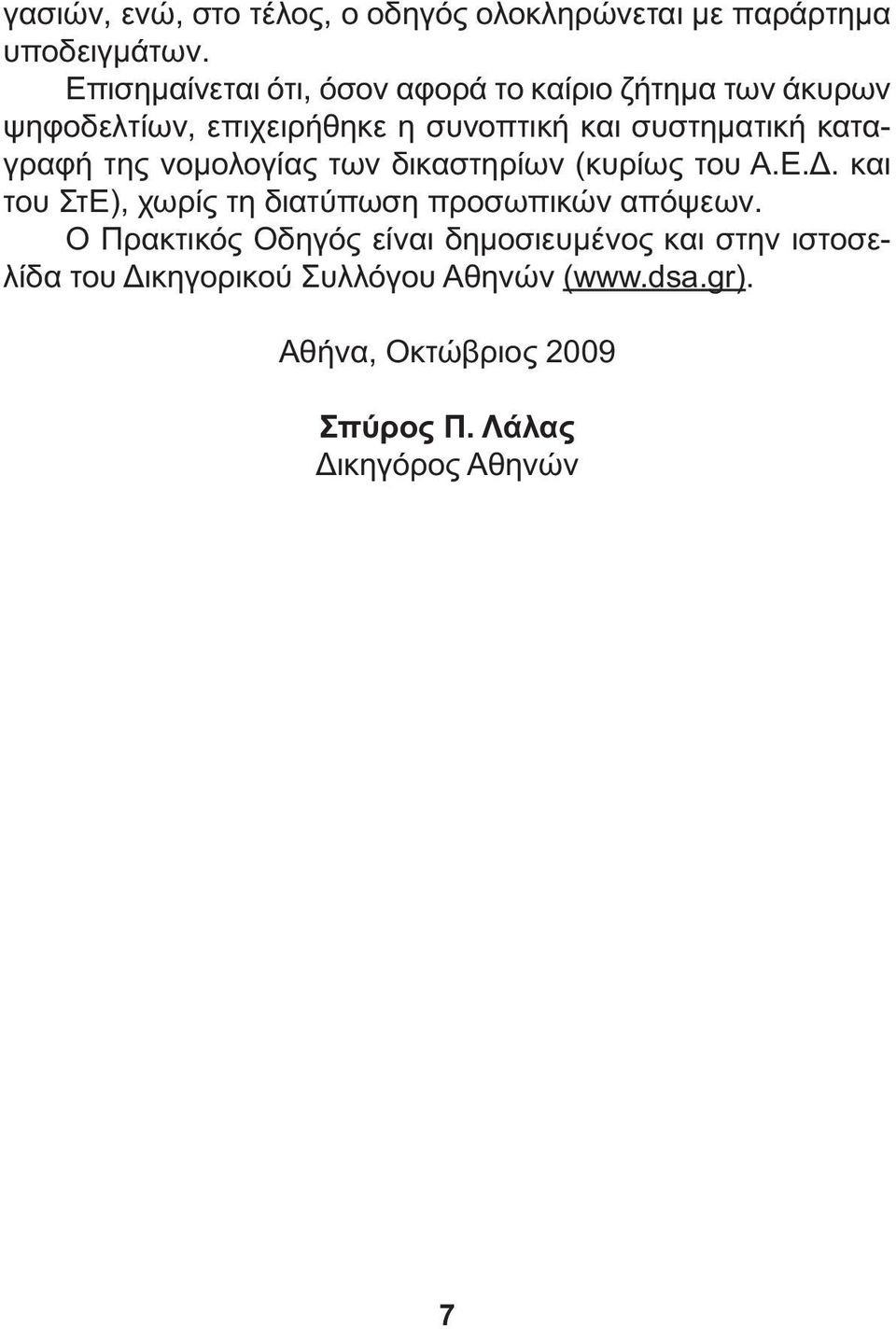 γασιών, ενώ, στο τέλος, ο οδηγός ολοκληρώνεται με παράρτημα υποδειγμάτων.

Επισημαίνεται ότι, όσον αφορά το καίριο ζήτημα των άκυρων ψηφοδελτίων, επιχειρήθηκε η συνοπτική και συστηματική καταγραφή της νομολογίας των δικαστηρίων (κυρίως του Α.Ε.Δ. και του ΣτΕ), χωρίς τη διατύπωση προσωπικών απόψεων.

Ο Πρακτικός Οδηγός είναι δημοσιευμένος και στην ιστοσελίδα του Δικηγορικού Συλλόγου Αθηνών (www.dsa.gr).

Αθήνα, Οκτώβριος 2009

Σπύρος Π. Λάλας
Δικηγόρος Αθηνών

7